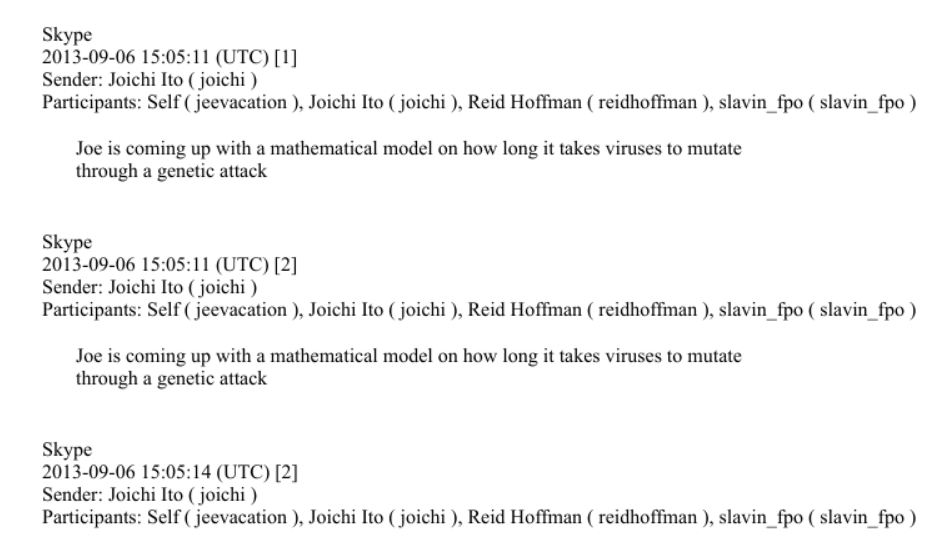 Skype
2013-09-06 15:05:11 (UTC) [1]
Sender: Joichi Ito ( joichi )
Participants: Self ( jeevacation ), Joichi Ito ( joichi ), Reid Hoffman ( reidhoffman ), slavin_fpo ( slavin_fpo )

Joe is coming up with a mathematical model on how long it takes viruses to mutate through a genetic attack

Skype
2013-09-06 15:05:11 (UTC) [2]
Sender: Joichi Ito ( joichi )
Participants: Self ( jeevacation ), Joichi Ito ( joichi ), Reid Hoffman ( reidhoffman ), slavin_fpo ( slavin_fpo )

Joe is coming up with a mathematical model on how long it takes viruses to mutate through a genetic attack

Skype
2013-09-06 15:05:14 (UTC) [2]
Sender: Joichi Ito ( joichi )
Participants: Self ( jeevacation ), Joichi Ito ( joichi ), Reid Hoffman ( reidhoffman ), slavin_fpo ( slavin_fpo )